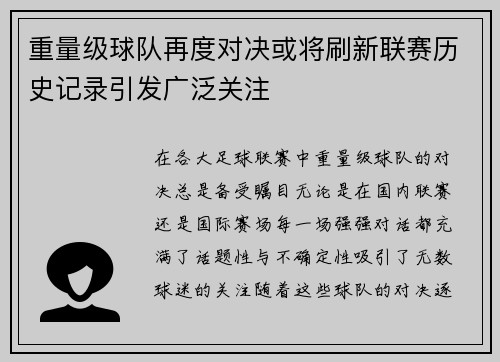 重量级球队再度对决或将刷新联赛历史记录引发广泛关注

在各大足球联赛中重量级球队的对决总是备受瞩目无论是在国内联赛还是国际赛场每一场强强对话都充满了话题性与不确定性吸引了无数球迷的关注随着这些球队的对决逐